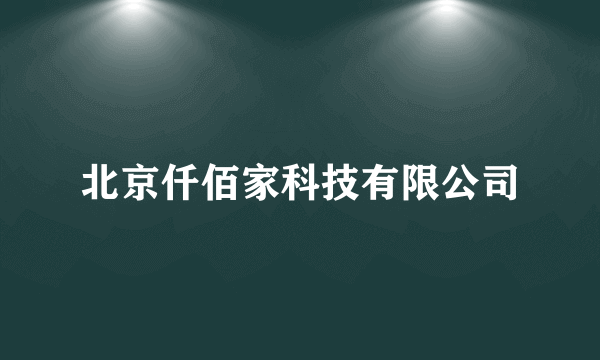 北京仟佰家科技有限公司